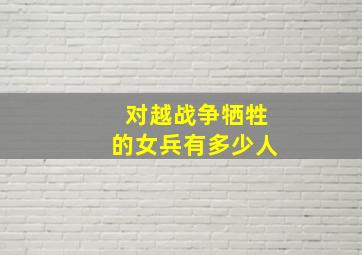 对越战争牺牲
的女兵有多少人